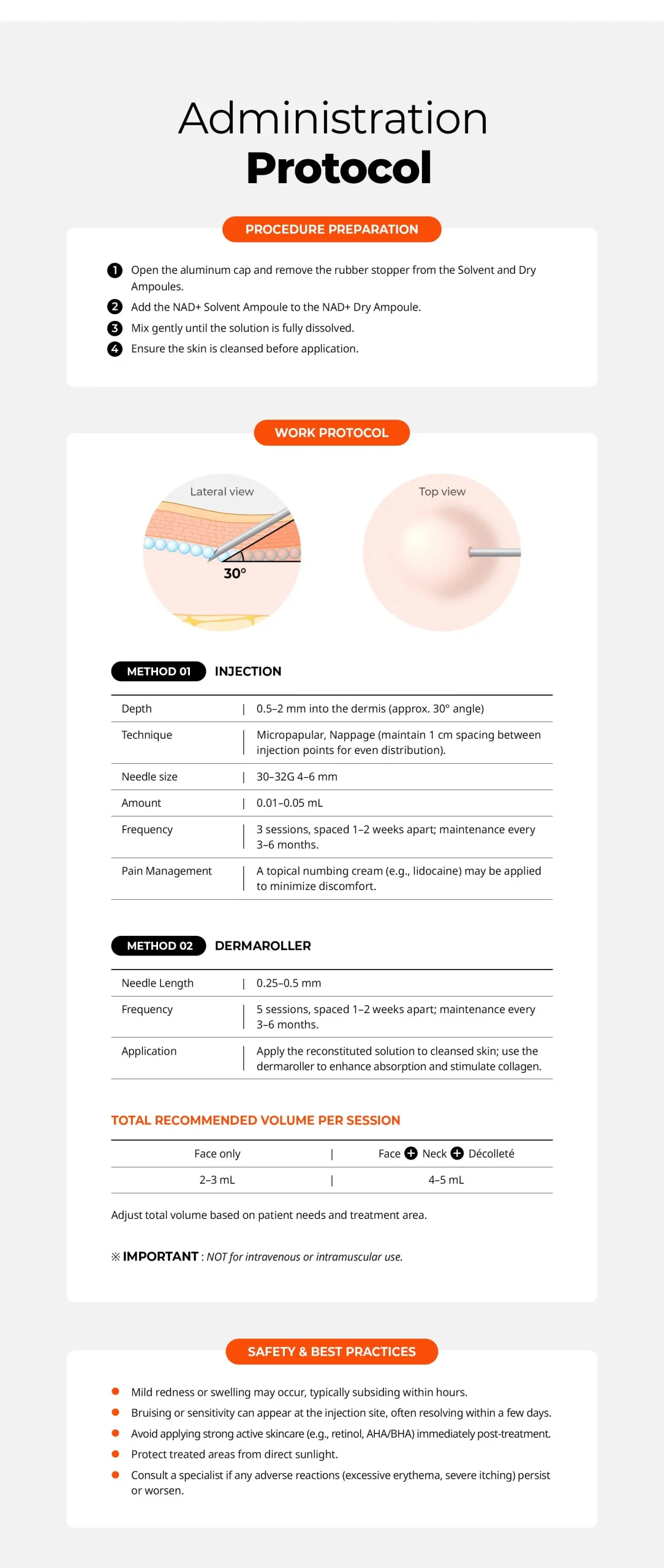 Administration
Protocol

PROCEDURE PREPARATION

1 Open the aluminum cap and remove the rubber stopper from the Solvent and Dry Ampoules.
2 Add the NAD+ Solvent Ampoule to the NAD+ Dry Ampoule.
3 Mix gently until the solution is fully dissolved.
4 Ensure the skin is cleansed before application.

WORK PROTOCOL

Lateral view
30°
Top view

METHOD 01 INJECTION

| Depth | 0.5–2 mm into the dermis (approx. 30° angle) |
|---|---|
| Technique | Micropapular, Nappage (maintain 1 cm spacing between injection points for even distribution). |
| Needle size | 30–32G 4–6 mm |
| Amount | 0.01–0.05 mL |
| Frequency | 3 sessions, spaced 1–2 weeks apart; maintenance every 3–6 months. |
| Pain Management | A topical numbing cream (e.g., lidocaine) may be applied to minimize discomfort. |

METHOD 02 DERMAROLLER

| Needle Length | 0.25–0.5 mm |
|---|---|
| Frequency | 5 sessions, spaced 1–2 weeks apart; maintenance every 3–6 months. |
| Application | Apply the reconstituted solution to cleansed skin; use the dermaroller to enhance absorption and stimulate collagen. |

TOTAL RECOMMENDED VOLUME PER SESSION

| Face only | Face + Neck + Décolleté |
|---|---|
| 2–3 mL | 4–5 mL |

Adjust total volume based on patient needs and treatment area.

※ IMPORTANT : NOT for intravenous or intramuscular use.

SAFETY & BEST PRACTICES

Mild redness or swelling may occur, typically subsiding within hours.
Bruising or sensitivity can appear at the injection site, often resolving within a few days.
Avoid applying strong active skincare (e.g., retinol, AHA/BHA) immediately post-treatment.
Protect treated areas from direct sunlight.
Consult a specialist if any adverse reactions (excessive erythema, severe itching) persist or worsen.